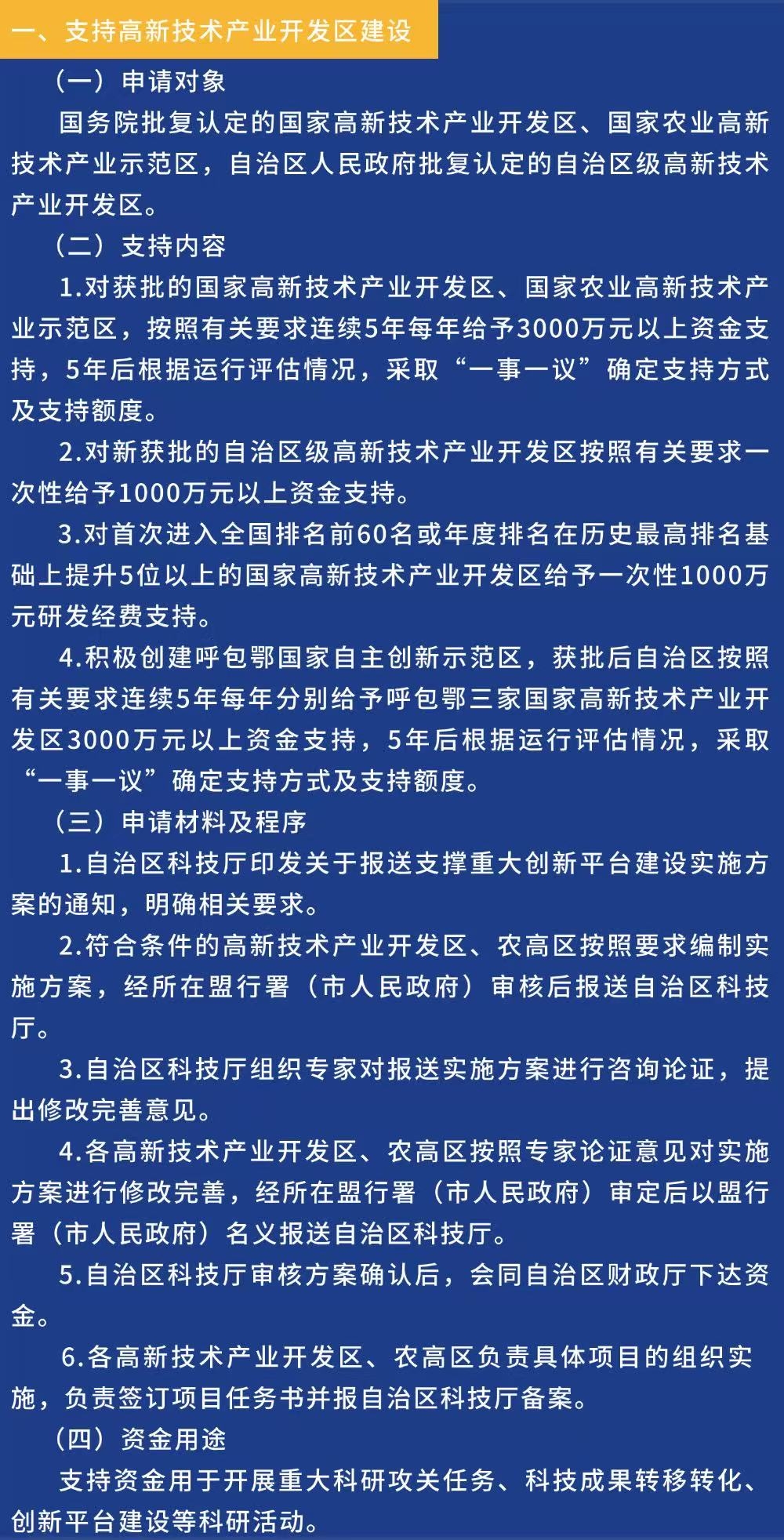 一、支持高新技术产业开发区建设

（一）申请对象

国务院批复认定的国家高新技术产业开发区、国家农业高新技术产业示范区，自治区人民政府批复认定的自治区级高新技术产业开发区。

（二）支持内容

1.对获批的国家高新技术产业开发区、国家农业高新技术产业示范区，按照有关要求连续5年每年给予3000万元以上资金支持，5年后根据运行评估情况，采取“一事一议”确定支持方式及支持额度。

2.对新获批的自治区级高新技术产业开发区按照有关要求一次性给予1000万元以上资金支持。

3.对首次进入全国排名前60名或年度排名在历史最高排名基础上提升5位以上的国家高新技术产业开发区给予一次性1000万元研发经费支持。

4.积极创建呼包鄂国家自主创新示范区，获批后自治区按照有关要求连续5年每年分别给予呼包鄂三家国家高新技术产业开发区3000万元以上资金支持，5年后根据运行评估情况，采取“一事一议”确定支持方式及支持额度。

（三）申请材料及程序

1.自治区科技厅印发关于报送支撑重大创新平台建设实施方案的通知，明确相关要求。

2.符合条件的高新技术产业开发区、农高区按照要求编制实施方案，经所在盟行署（市人民政府）审核后报送自治区科技厅。

3.自治区科技厅组织专家对报送实施方案进行咨询论证，提出修改完善意见。

4.各高新技术产业开发区、农高区按照专家论证意见对实施方案进行修改完善，经所在盟行署（市人民政府）审定后以盟行署（市人民政府）名义报送自治区科技厅。

5.自治区科技厅审核方案确认后，会同自治区财政厅下达资金。

6.各高新技术产业开发区、农高区负责具体项目的组织实施，负责签订项目任务书并报自治区科技厅备案。

（四）资金用途

支持资金用于开展重大科研攻关任务、科技成果转移转化、创新平台建设等科研活动。